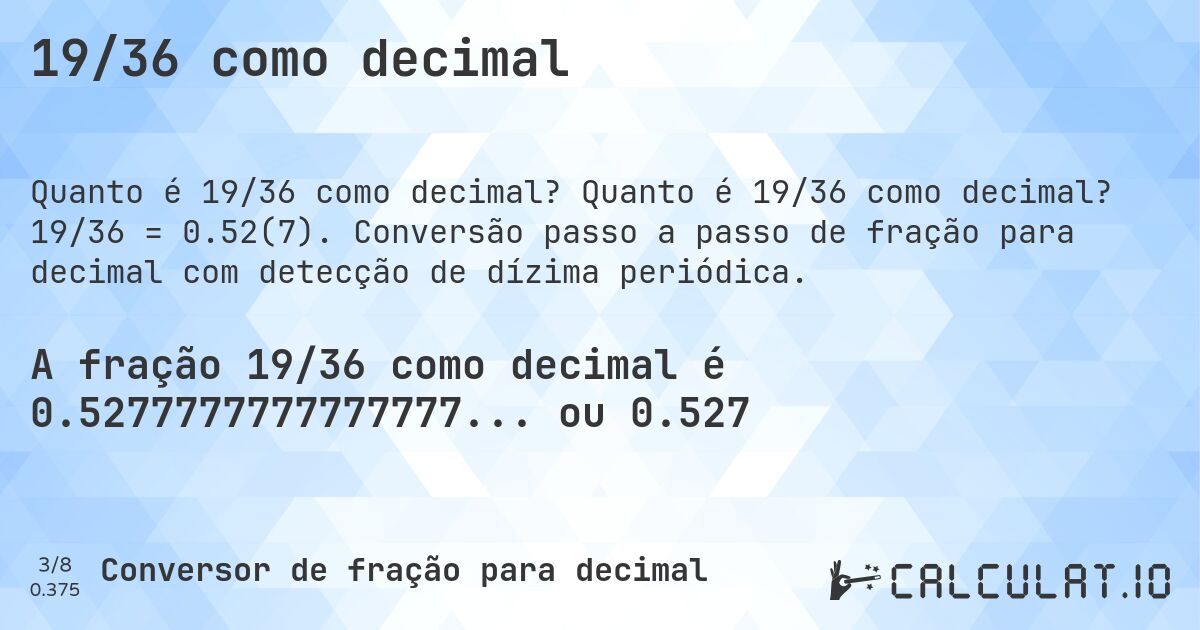 19/36 como decimal

Quanto é 19/36 como decimal? Quanto é 19/36 como decimal? 19/36 = 0.52(7). Conversão passo a passo de fração para decimal com detecção de dízima periódica.

A fração 19/36 como decimal é 0.5277777777777777... ou 0.527

3/8
0.375

Conversor de fração para decimal

CALCULAT.IO